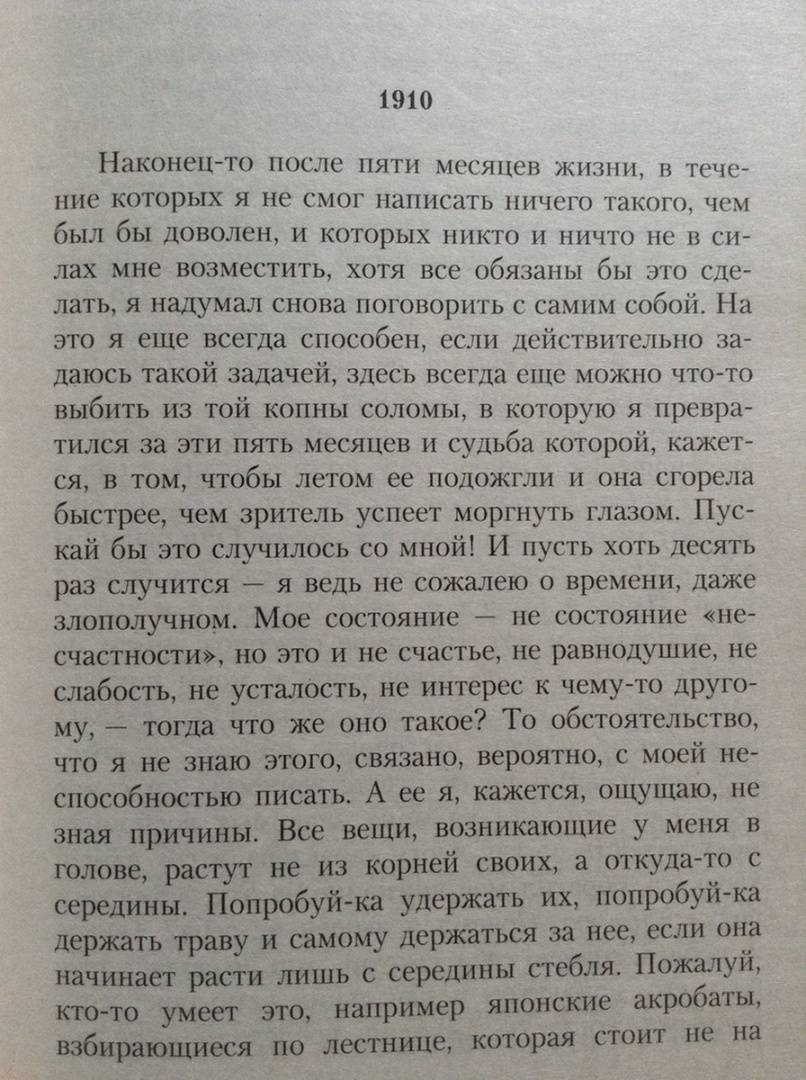 1910

Наконец-то после пяти месяцев жизни, в течение которых я не смог написать ничего такого, чем был бы доволен, и которых никто и ничто не в силах мне возместить, хотя все обязаны бы это сделать, я надумал снова поговорить с самим собой. На это я еще всегда способен, если действительно задаюсь такой задачей, здесь всегда еще можно что-то выбить из той копны соломы, в которую я превратился за эти пять месяцев и судьба которой, кажется, в том, чтобы летом ее подожгли и она сгорела быстрее, чем зритель успеет моргнуть глазом. Пускай бы это случилось со мной! И пусть хоть десять раз случится — я ведь не сожалею о времени, даже злополучном. Мое состояние — не состояние «несчастности», но это и не счастье, не равнодушие, не слабость, не усталость, не интерес к чему-то другому, — тогда что же оно такое? То обстоятельство, что я не знаю этого, связано, вероятно, с моей неспособностью писать. А ее я, кажется, ощущаю, не зная причины. Все вещи, возникающие у меня в голове, растут не из корней своих, а откуда-то с середины. Попробуй-ка удержать их, попробуй-ка держать траву и самому держаться за нее, если она начинает расти лишь с середины стебля. Пожалуй, кто-то умеет это, например японские акробаты, взбирающиеся по лестнице, которая стоит не на